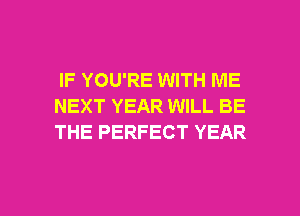 IF YOU'RE WITH ME
NEXT YEAR WILL BE
THE PERFECT YEAR